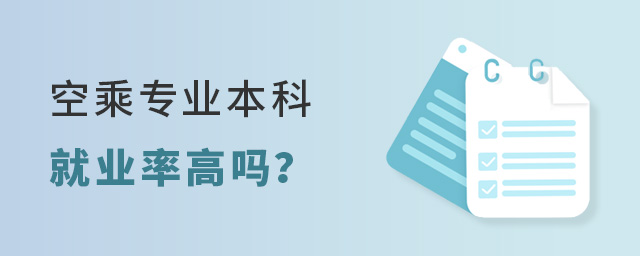 空乘专业本科

就业率高吗?